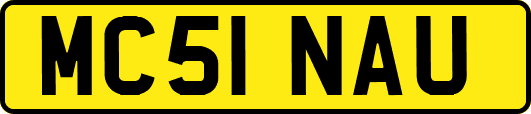 MC51 NAU